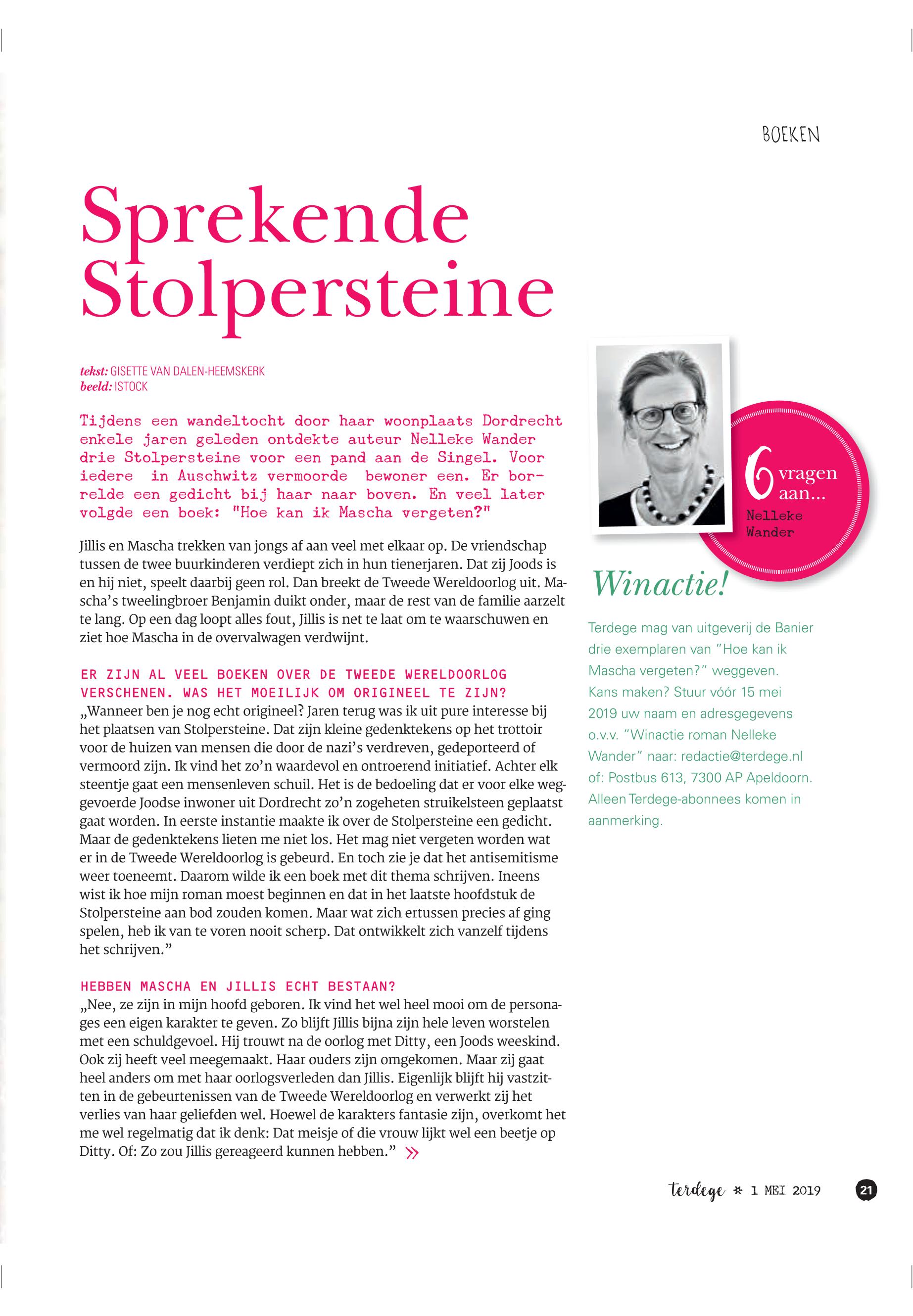 BOEKEN

Sprekende Stolpersteine

tekst: GISETTE VAN DALEN-HEEMSKERK
beeld: ISTOCK

Tijdens een wandeltocht door haar woonplaats Dordrecht enkele jaren geleden ontdekte auteur Nelleke Wander drie Stolpersteine voor een pand aan de Singel. Voor iedere in Auschwitz vermoorde bewoner een. Er borrelde een gedicht bij haar naar boven. En veel later volgde een boek: "Hoe kan ik Mascha vergeten?"

Jillis en Mascha trekken van jongs af aan veel met elkaar op. De vriendschap tussen de twee buurkinderen verdiept zich in hun tienerjaren. Dat zij Joods is en hij niet, speelt daarbij geen rol. Dan breekt de Tweede Wereldoorlog uit. Mascha's tweelingbroer Benjamin duikt onder, maar de rest van de familie aarzelt te lang. Op een dag loopt alles fout, Jillis is net te laat om te waarschuwen en ziet hoe Mascha in de overvalwagen verdwijnt.

ER ZIJN AL VEEL BOEKEN OVER DE TWEEDE WERELDOORLOG VERSCHENEN. WAS HET MOEILIJK OM ORIGINEEL TE ZIJN?
„Wanneer ben je nog echt origineel? Jaren terug was ik uit pure interesse bij het plaatsen van Stolpersteine. Dat zijn kleine gedenktekens op het trottoir voor de huizen van mensen die door de nazi's verdreven, gedeporteerd of vermoord zijn. Ik vind het zo'n waardevol en ontroerend initiatief. Achter elk steentje gaat een mensenleven schuil. Het is de bedoeling dat er voor elke weggevoerde Joodse inwoner uit Dordrecht zo'n zogeheten struikelsteen geplaatst gaat worden. In eerste instantie maakte ik over de Stolpersteine een gedicht. Maar de gedenktekens lieten me niet los. Het mag niet vergeten worden wat er in de Tweede Wereldoorlog is gebeurd. En toch zie je dat het antisemitisme weer toeneemt. Daarom wilde ik een boek met dit thema schrijven. Ineens wist ik hoe mijn roman moest beginnen en dat in het laatste hoofdstuk de Stolpersteine aan bod zouden komen. Maar wat zich ertussen precies af ging spelen, heb ik van te voren nooit scherp. Dat ontwikkelt zich vanzelf tijdens het schrijven."

HEBBEN MASCHA EN JILLIS ECHT BESTAAN?
„Nee, ze zijn in mijn hoofd geboren. Ik vind het wel heel mooi om de personages een eigen karakter te geven. Zo blijft Jillis bijna zijn hele leven worstelen met een schuldgevoel. Hij trouwt na de oorlog met Ditty, een Joods weeskind. Ook zij heeft veel meegemaakt. Haar ouders zijn omgekomen. Maar zij gaat heel anders om met haar oorlogsverleden dan Jillis. Eigenlijk blijft hij vastzitten in de gebeurtenissen van de Tweede Wereldoorlog en verwerkt zij het verlies van haar geliefden wel. Hoewel de karakters fantasie zijn, overkomt het me wel regelmatig dat ik denk: Dat meisje of die vrouw lijkt wel een beetje op Ditty. Of: Zo zou Jillis gereageerd kunnen hebben." »

6 vragen aan... Nelleke Wander

Winactie!

Terdege mag van uitgeverij de Banier drie exemplaren van "Hoe kan ik Mascha vergeten?" weggeven. Kans maken? Stuur vóór 15 mei 2019 uw naam en adresgegevens o.v.v. "Winactie roman Nelleke Wander" naar: redactie@terdege.nl of: Postbus 613, 7300 AP Apeldoorn. Alleen Terdege-abonnees komen in aanmerking.

terdege * 1 MEI 2019 21